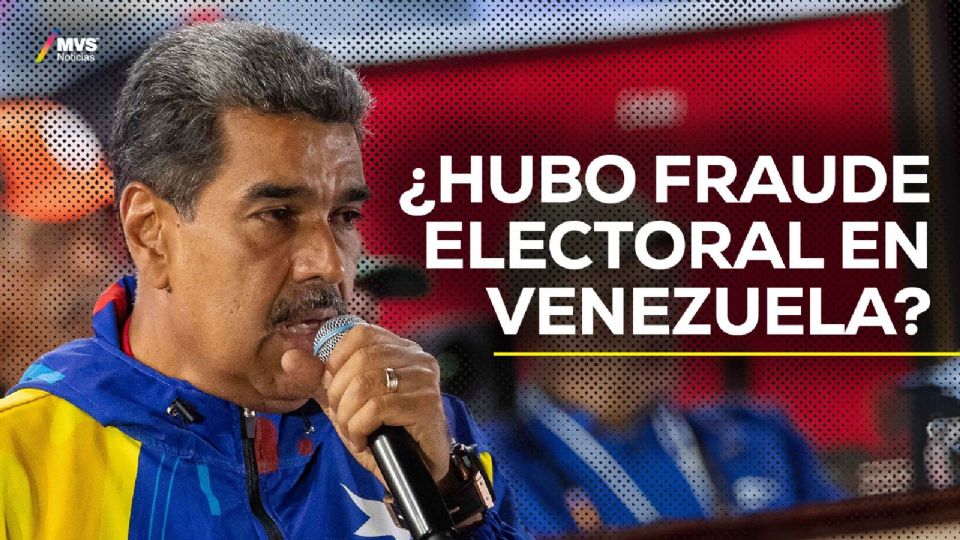 MVS Noticias

¿HUBO FRAUDE ELECTORAL EN VENEZUELA?